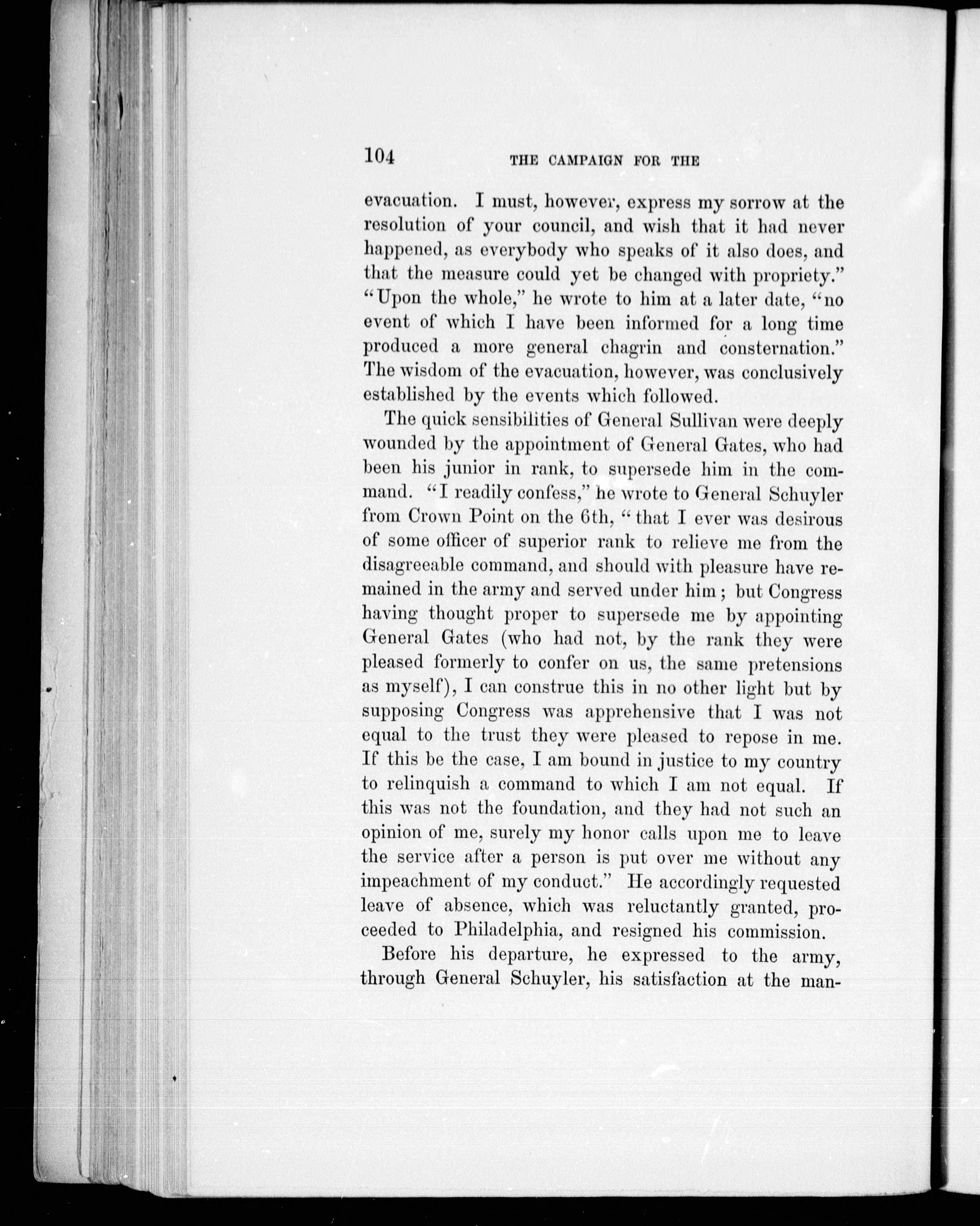 104 THE CAMPAIGN FOR THE

evacuation. I must, however, express my sorrow at the resolution of your council, and wish that it had never happened, as everybody who speaks of it also does, and that the measure could yet be changed with propriety." "Upon the whole," he wrote to him at a later date, "no event of which I have been informed for a long time produced a more general chagrin and consternation." The wisdom of the evacuation, however, was conclusively established by the events which followed.

The quick sensibilities of General Sullivan were deeply wounded by the appointment of General Gates, who had been his junior in rank, to supersede him in the command. "I readily confess," he wrote to General Schuyler from Crown Point on the 6th, "that I ever was desirous of some officer of superior rank to relieve me from the disagreeable command, and should with pleasure have remained in the army and served under him; but Congress having thought proper to supersede me by appointing General Gates (who had not, by the rank they were pleased formerly to confer on us, the same pretensions as myself), I can construe this in no other light but by supposing Congress was apprehensive that I was not equal to the trust they were pleased to repose in me. If this be the case, I am bound in justice to my country to relinquish a command to which I am not equal. If this was not the foundation, and they had not such an opinion of me, surely my honor calls upon me to leave the service after a person is put over me without any impeachment of my conduct." He accordingly requested leave of absence, which was reluctantly granted, proceeded to Philadelphia, and resigned his commission.

Before his departure, he expressed to the army, through General Schuyler, his satisfaction at the man-